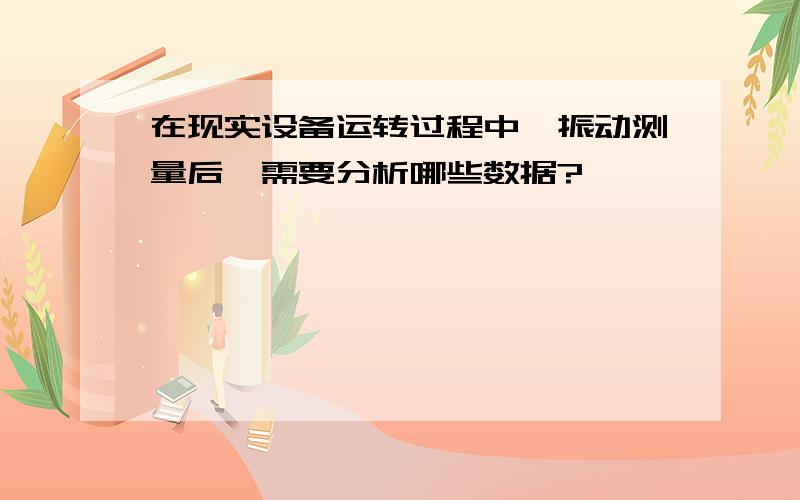 在现实设备运转过程中，振动测量后，需要分析哪些数据?